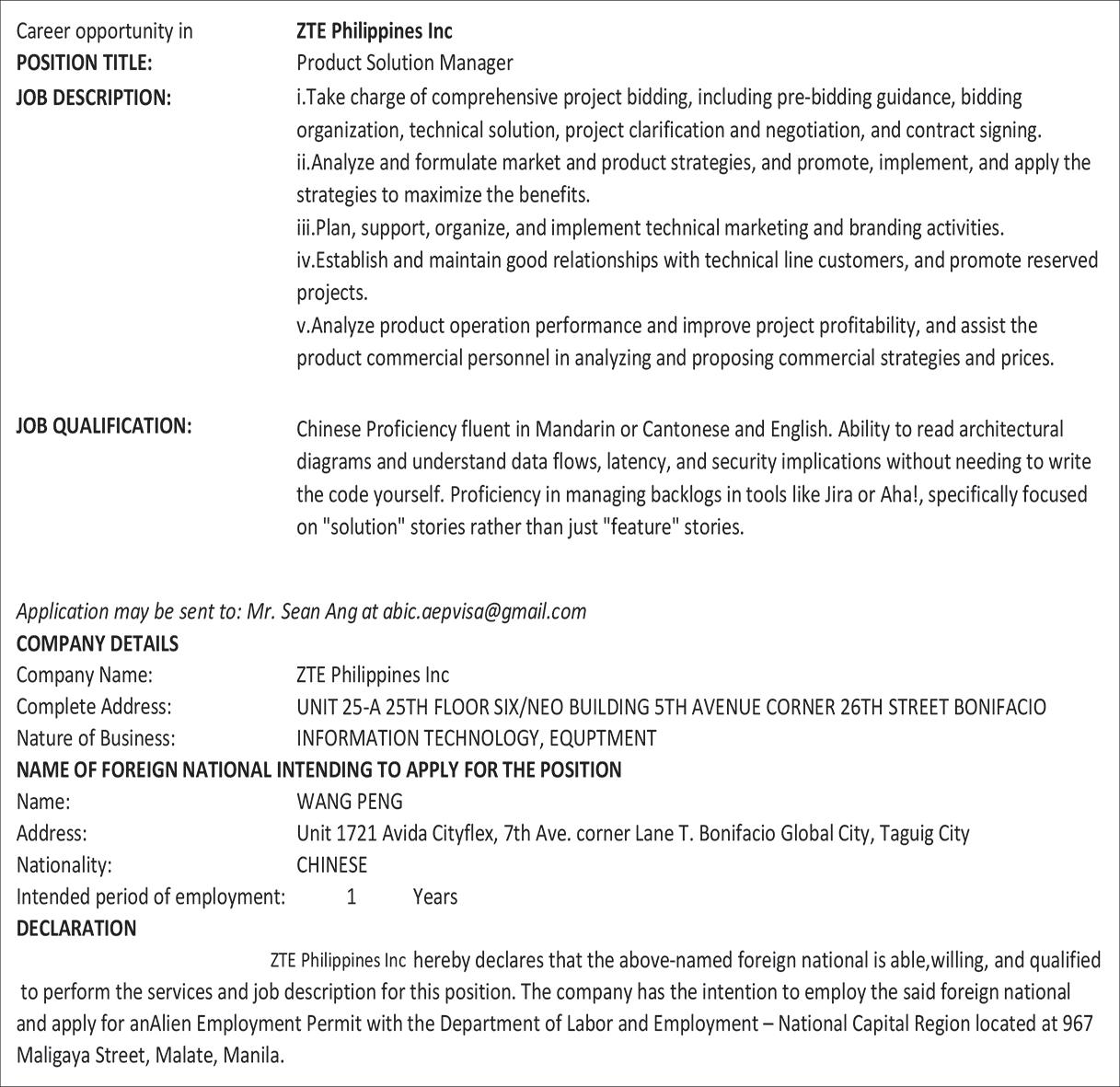 Career opportunity in ZTE Philippines Inc
POSITION TITLE: Product Solution Manager
JOB DESCRIPTION: i.Take charge of comprehensive project bidding, including pre-bidding guidance, bidding organization, technical solution, project clarification and negotiation, and contract signing.
ii.Analyze and formulate market and product strategies, and promote, implement, and apply the strategies to maximize the benefits.
iii.Plan, support, organize, and implement technical marketing and branding activities.
iv.Establish and maintain good relationships with technical line customers, and promote reserved projects.
v.Analyze product operation performance and improve project profitability, and assist the product commercial personnel in analyzing and proposing commercial strategies and prices.

JOB QUALIFICATION: Chinese Proficiency fluent in Mandarin or Cantonese and English. Ability to read architectural diagrams and understand data flows, latency, and security implications without needing to write the code yourself. Proficiency in managing backlogs in tools like Jira or Aha!, specifically focused on "solution" stories rather than just "feature" stories.

Application may be sent to: Mr. Sean Ang at abic.aepvisa@gmail.com
COMPANY DETAILS
Company Name: ZTE Philippines Inc
Complete Address: UNIT 25-A 25TH FLOOR SIX/NEO BUILDING 5TH AVENUE CORNER 26TH STREET BONIFACIO
Nature of Business: INFORMATION TECHNOLOGY, EQUPTMENT
NAME OF FOREIGN NATIONAL INTENDING TO APPLY FOR THE POSITION
Name: WANG PENG
Address: Unit 1721 Avida Cityflex, 7th Ave. corner Lane T. Bonifacio Global City, Taguig City
Nationality: CHINESE
Intended period of employment: 1 Years
DECLARATION
ZTE Philippines Inc hereby declares that the above-named foreign national is able,willing, and qualified to perform the services and job description for this position. The company has the intention to employ the said foreign national and apply for anAlien Employment Permit with the Department of Labor and Employment – National Capital Region located at 967 Maligaya Street, Malate, Manila.